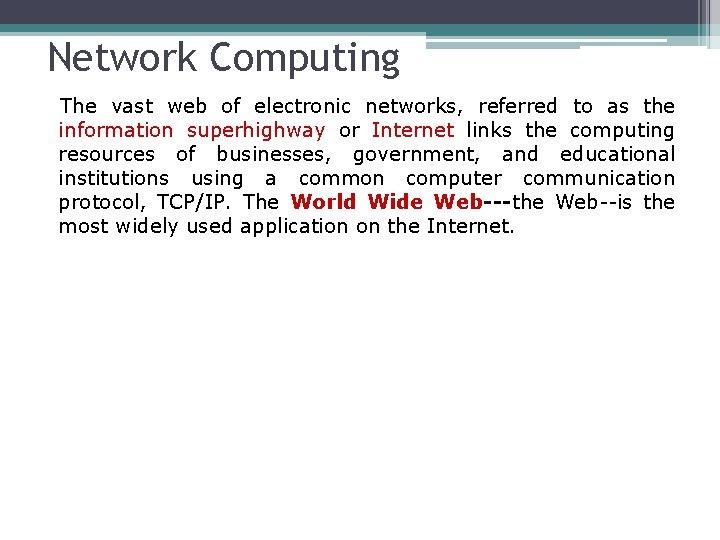 Network Computing

The vast web of electronic networks, referred to as the information superhighway or Internet links the computing resources of businesses, government, and educational institutions using a common computer communication protocol, TCP/IP. The World Wide Web---the Web--is the most widely used application on the Internet.